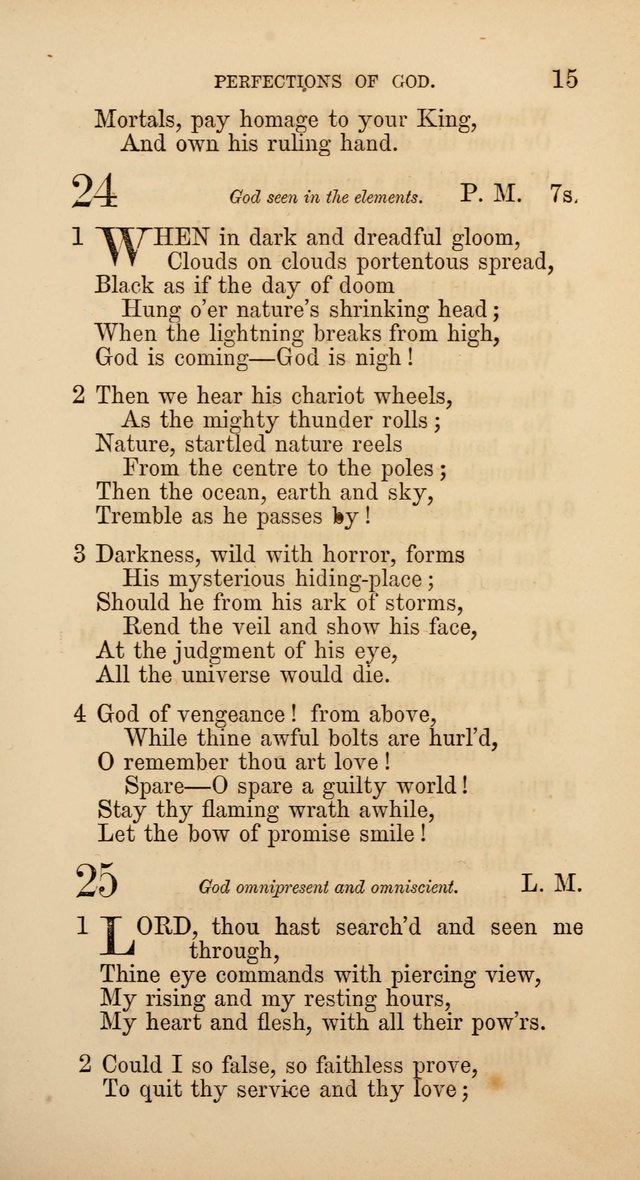 PERFECTIONS OF GOD. 15

Mortals, pay homage to your King,
And own his ruling hand.

24 God seen in the elements. P. M. 7s.

1 WHEN in dark and dreadful gloom,
Clouds on clouds portentous spread,
Black as if the day of doom
Hung o'er nature's shrinking head;
When the lightning breaks from high,
God is coming—God is nigh!

2 Then we hear his chariot wheels,
As the mighty thunder rolls;
Nature, startled nature reels
From the centre to the poles;
Then the ocean, earth and sky,
Tremble as he passes by!

3 Darkness, wild with horror, forms
His mysterious hiding-place;
Should he from his ark of storms,
Rend the veil and show his face,
At the judgment of his eye,
All the universe would die.

4 God of vengeance! from above,
While thine awful bolts are hurl'd,
O remember thou art love!
Spare—O spare a guilty world!
Stay thy flaming wrath awhile,
Let the bow of promise smile!

25 God omnipresent and omniscient. L. M.

1 LORD, thou hast search'd and seen me through,
Thine eye commands with piercing view,
My rising and my resting hours,
My heart and flesh, with all their pow'rs.

2 Could I so false, so faithless prove,
To quit thy service and thy love;